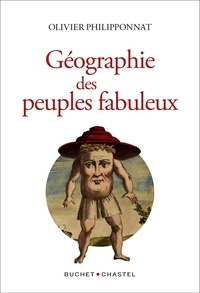 OLIVIER PHILIPPONNAT

Géographie des peuples fabuleux

BUCHET • CHASTEL